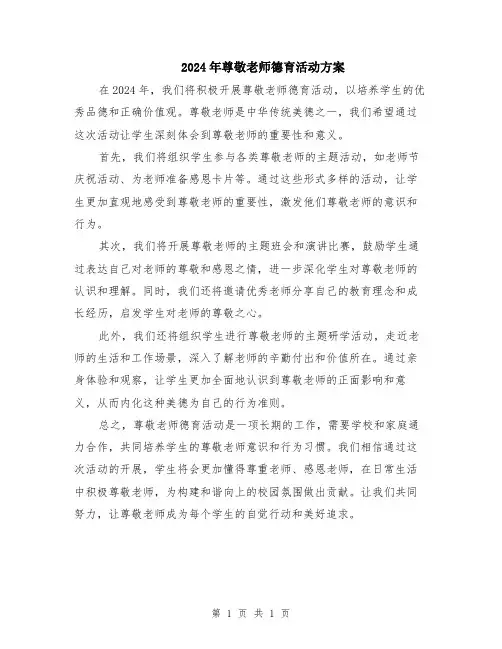 2024年尊敬老师德育活动方案

在2024年，我们将积极开展尊敬老师德育活动，以培养学生的优秀品德和正确价值观。尊敬老师是中华传统美德之一，我们希望通过这次活动让学生深刻体会到尊敬老师的重要性和意义。

首先，我们将组织学生参与各类尊敬老师的主题活动，如老师节庆祝活动、为老师准备感恩卡片等。通过这些形式多样的活动，让学生更加直观地感受到尊敬老师的重要性，激发他们尊敬老师的意识和行为。

其次，我们将开展尊敬老师的主题班会和演讲比赛，鼓励学生通过表达自己对老师的尊敬和感恩之情，进一步深化学生对尊敬老师的认识和理解。同时，我们还将邀请优秀老师分享自己的教育理念和成长经历，启发学生对老师的尊敬之心。

此外，我们还将组织学生进行尊敬老师的主题研学活动，走近老师的生活和工作场景，深入了解老师的辛勤付出和价值所在。通过亲身体验和观察，让学生更加全面地认识到尊敬老师的正面影响和意义，从而内化这种美德为自己的行为准则。

总之，尊敬老师德育活动是一项长期的工作，需要学校和家庭通力合作，共同培养学生的尊敬老师意识和行为习惯。我们相信通过这次活动的开展，学生将会更加懂得尊重老师、感恩老师，在日常生活中积极尊敬老师，为构建和谐向上的校园氛围做出贡献。让我们共同努力，让尊敬老师成为每个学生的自觉行动和美好追求。

第 1 页 共 1 页